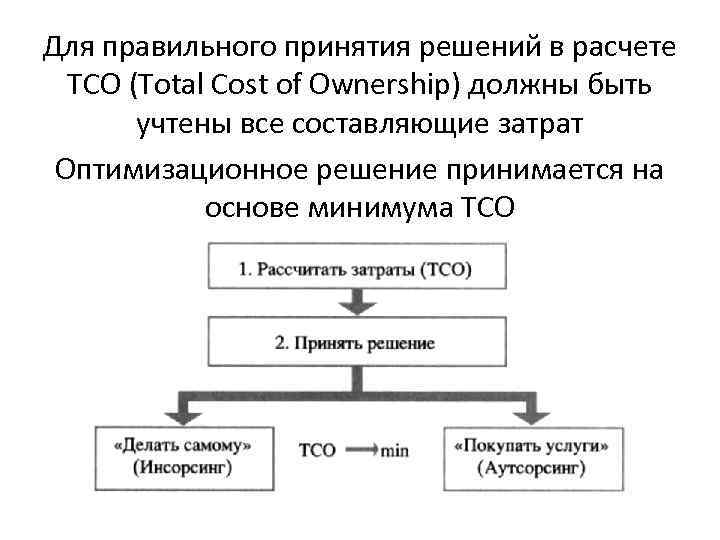 Для правильного принятия решений в расчете TCO (Total Cost of Ownership) должны быть учтены все составляющие затрат

Оптимизационное решение принимается на основе минимума TCO

1. Рассчитать затраты (TCO)

2. Принять решение

«Делать самому» (Инсорсинг)

TCO $\longrightarrow$ min

«Покупать услуги» (Аутсорсинг)